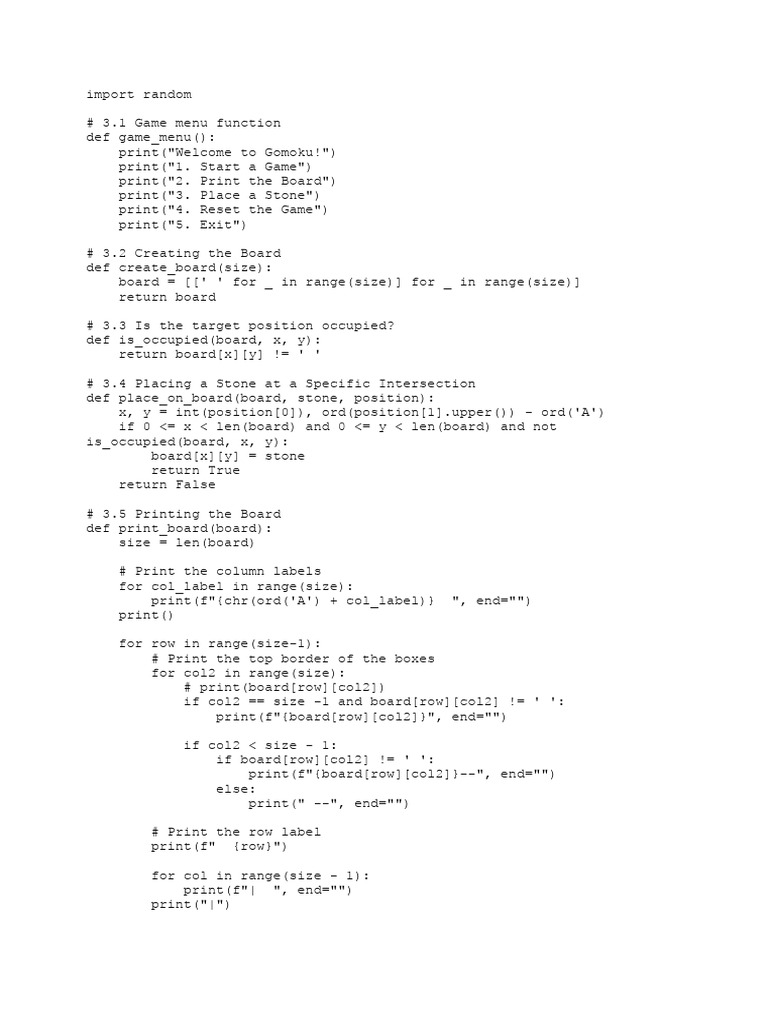 import random

# 3.1 Game menu function
def game_menu():
    print("Welcome to Gomoku!")
    print("1. Start a Game")
    print("2. Print the Board")
    print("3. Place a Stone")
    print("4. Reset the Game")
    print("5. Exit")

# 3.2 Creating the Board
def create_board(size):
    board = [[' ' for _ in range(size)] for _ in range(size)]
    return board

# 3.3 Is the target position occupied?
def is_occupied(board, x, y):
    return board[x][y] != ' '

# 3.4 Placing a Stone at a Specific Intersection
def place_on_board(board, stone, position):
    x, y = int(position[0]), ord(position[1].upper()) - ord('A')
    if 0 <= x < len(board) and 0 <= y < len(board) and not
is_occupied(board, x, y):
        board[x][y] = stone
        return True
    return False

# 3.5 Printing the Board
def print_board(board):
    size = len(board)

    # Print the column labels
    for col_label in range(size):
        print(f"{chr(ord('A') + col_label)}  ", end="")
    print()

    for row in range(size-1):
        # Print the top border of the boxes
        for col2 in range(size):
            # print(board[row][col2])
            if col2 == size -1 and board[row][col2] != ' ':
                print(f"{board[row][col2]}", end="")

            if col2 < size - 1:
                if board[row][col2] != ' ':
                    print(f"{board[row][col2]}--", end="")
                else:
                    print(" --", end="")

        # Print the row label
        print(f"  {row}")

        for col in range(size - 1):
            print(f"|  ", end="")
        print("|")